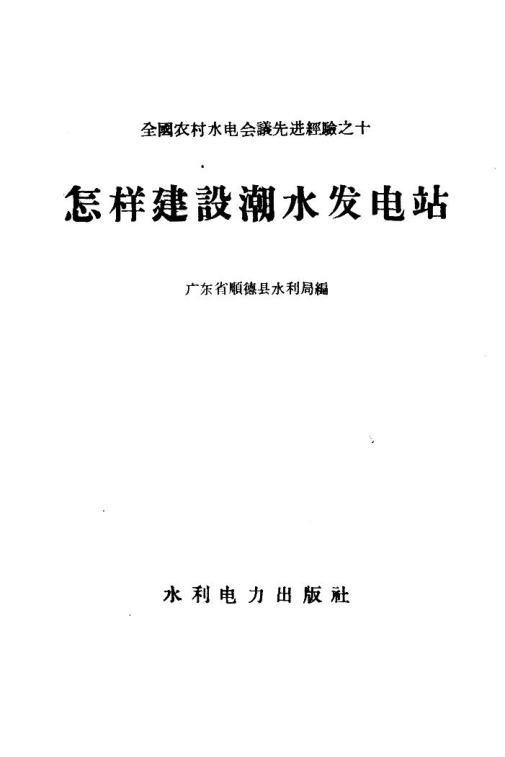 全國农村水电会議先进經驗之十

怎样建設潮水发电站

广东省順德县水利局編

水利电力出版社